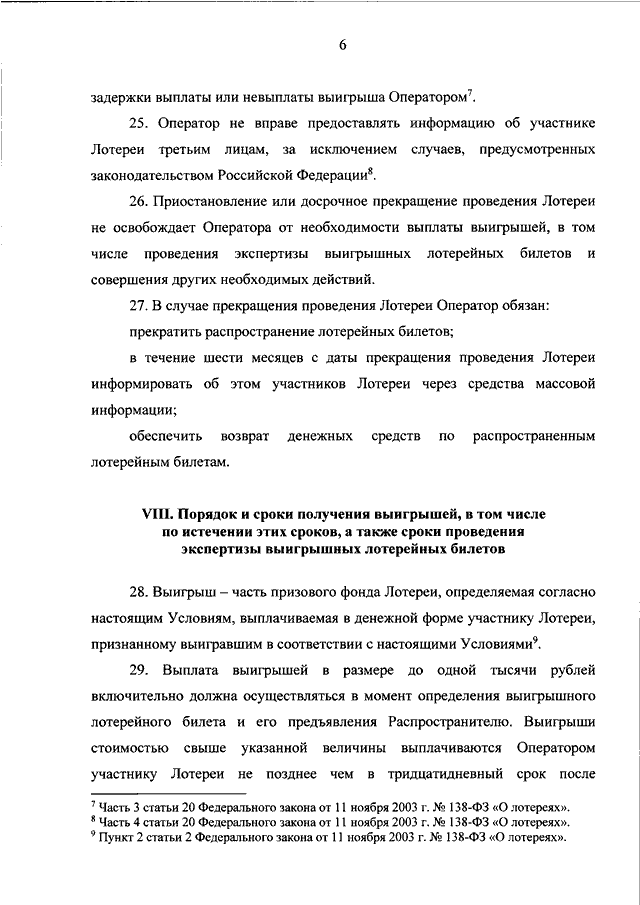 6

задержки выплаты или невыплаты выигрыша Оператором$^7$.

25. Оператор не вправе предоставлять информацию об участнике Лотереи третьим лицам, за исключением случаев, предусмотренных законодательством Российской Федерации$^8$.

26. Приостановление или досрочное прекращение проведения Лотереи не освобождает Оператора от необходимости выплаты выигрышей, в том числе проведения экспертизы выигрышных лотерейных билетов и совершения других необходимых действий.

27. В случае прекращения проведения Лотереи Оператор обязан:

прекратить распространение лотерейных билетов;

в течение шести месяцев с даты прекращения проведения Лотереи информировать об этом участников Лотереи через средства массовой информации;

обеспечить возврат денежных средств по распространенным лотерейным билетам.

VIII. Порядок и сроки получения выигрышей, в том числе по истечении этих сроков, а также сроки проведения экспертизы выигрышных лотерейных билетов

28. Выигрыш – часть призового фонда Лотереи, определяемая согласно настоящим Условиям, выплачиваемая в денежной форме участнику Лотереи, признанному выигравшим в соответствии с настоящими Условиями$^9$.

29. Выплата выигрышей в размере до одной тысячи рублей включительно должна осуществляться в момент определения выигрышного лотерейного билета и его предъявления Распространителю. Выигрыши стоимостью свыше указанной величины выплачиваются Оператором участнику Лотереи не позднее чем в тридцатидневный срок после

$^7$ Часть 3 статьи 20 Федерального закона от 11 ноября 2003 г. № 138-ФЗ «О лотереях».
$^8$ Часть 4 статьи 20 Федерального закона от 11 ноября 2003 г. № 138-ФЗ «О лотереях».
$^9$ Пункт 2 статьи 2 Федерального закона от 11 ноября 2003 г. № 138-ФЗ «О лотереях».